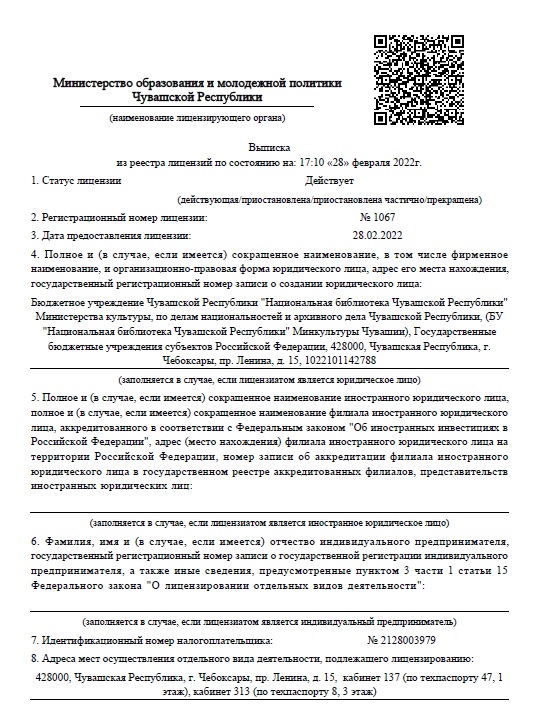 Министерство образования и молодежной политики Чувашской Республики

(наименование лицензирующего органа)

Выписка
из реестра лицензий по состоянию на: 17:10 «28» февраля 2022г.

1. Статус лицензии Действует

(действующая/приостановлена/приостановлена частично/прекращена)

2. Регистрационный номер лицензии: № 1067

3. Дата предоставления лицензии: 28.02.2022

4. Полное и (в случае, если имеется) сокращенное наименование, в том числе фирменное наименование, и организационно-правовая форма юридического лица, адрес его места нахождения, государственный регистрационный номер записи о создании юридического лица:

Бюджетное учреждение Чувашской Республики "Национальная библиотека Чувашской Республики" Министерства культуры, по делам национальностей и архивного дела Чувашской Республики, (БУ "Национальная библиотека Чувашской Республики" Минкультуры Чувашии), Государственные бюджетные учреждения субъектов Российской Федерации, 428000, Чувашская Республика, г. Чебоксары, пр. Ленина, д. 15, 1022101142788

(заполняется в случае, если лицензиатом является юридическое лицо)

5. Полное и (в случае, если имеется) сокращенное наименование иностранного юридического лица, полное и (в случае, если имеется) сокращенное наименование филиала иностранного юридического лица, аккредитованного в соответствии с Федеральным законом "Об иностранных инвестициях в Российской Федерации", адрес (место нахождения) филиала иностранного юридического лица на территории Российской Федерации, номер записи об аккредитации филиала иностранного юридического лица в государственном реестре аккредитованных филиалов, представительств иностранных юридических лиц:

(заполняется в случае, если лицензиатом является иностранное юридическое лицо)

6. Фамилия, имя и (в случае, если имеется) отчество индивидуального предпринимателя, государственный регистрационный номер записи о государственной регистрации индивидуального предпринимателя, а также иные сведения, предусмотренные пунктом 3 части 1 статьи 15 Федерального закона "О лицензировании отдельных видов деятельности":

(заполняется в случае, если лицензиатом является индивидуальный предприниматель)

7. Идентификационный номер налогоплательщика: № 2128003979

8. Адреса мест осуществления отдельного вида деятельности, подлежащего лицензированию:

428000, Чувашская Республика, г. Чебоксары, пр. Ленина, д. 15, кабинет 137 (по техпаспорту 47, 1 этаж), кабинет 313 (по техпаспорту 8, 3 этаж)